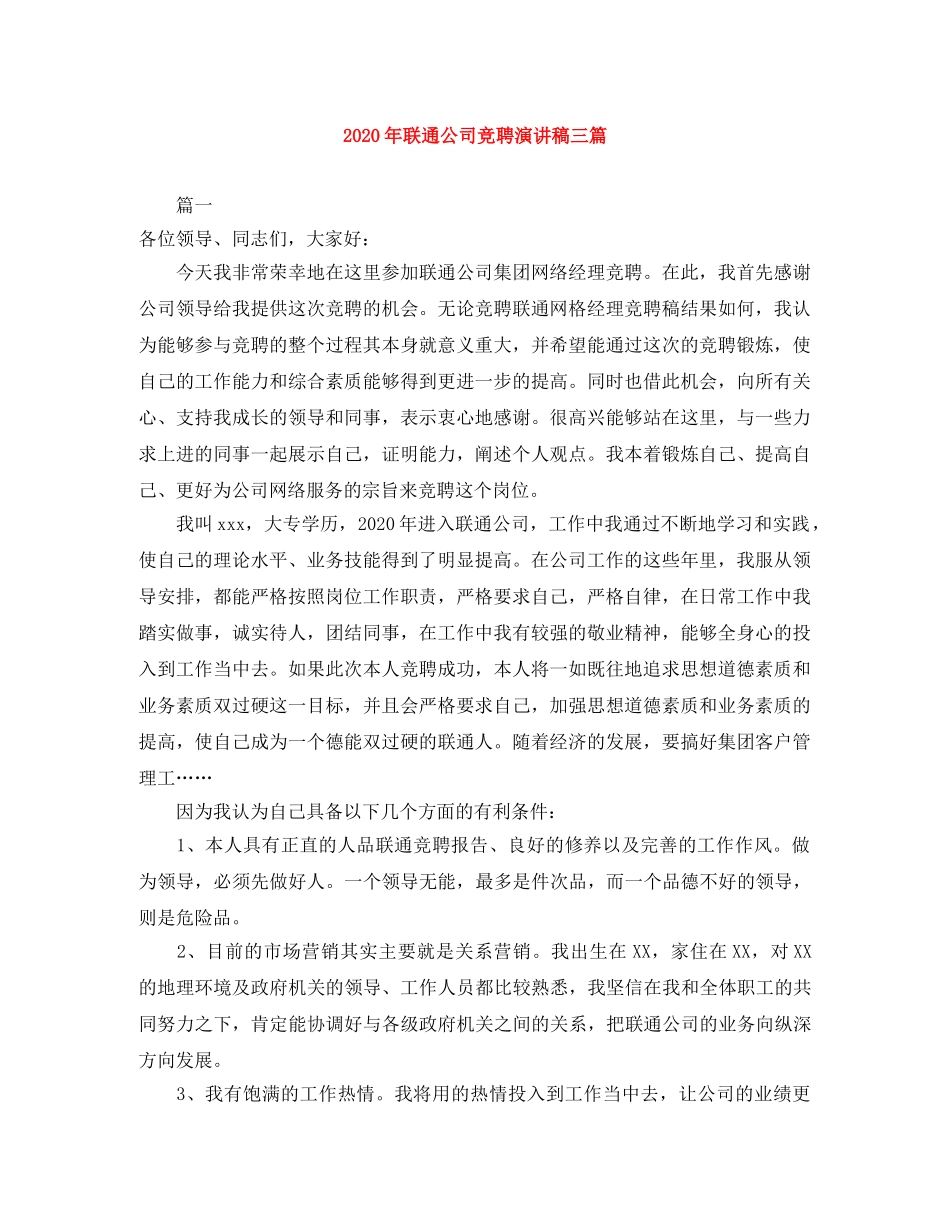 2020年联通公司竞聘演讲稿三篇

篇一

各位领导、同志们，大家好：

今天我非常荣幸地在这里参加联通公司集团网络经理竞聘。在此，我首先感谢公司领导给我提供这次竞聘的机会。无论竞聘联通网格经理竞聘稿结果如何，我认为能够参与竞聘的整个过程其本身就意义重大，并希望能通过这次的竞聘锻炼，使自己的工作能力和综合素质能够得到更进一步的提高。同时也借此机会，向所有关心、支持我成长的领导和同事，表示衷心地感谢。很高兴能够站在这里，与一些力求上进的同事一起展示自己，证明能力，阐述个人观点。我本着锻炼自己、提高自己、更好为公司网络服务的宗旨来竞聘这个岗位。

我叫xxx，大专学历，2020年进入联通公司，工作中我通过不断地学习和实践，使自己的理论水平、业务技能得到了明显提高。在公司工作的这些年里，我服从领导安排，都能严格按照岗位工作职责，严格要求自己，严格自律，在日常工作中我踏实做事，诚实待人，团结同事，在工作中我有较强的敬业精神，能够全身心的投入到工作当中去。如果此次本人竞聘成功，本人将一如既往地追求思想道德素质和业务素质双过硬这一目标，并且会严格要求自己，加强思想道德素质和业务素质的提高，使自己成为一个德能双过硬的联通人。随着经济的发展，要搞好集团客户管理工……

因为我认为自己具备以下几个方面的有利条件：

1、本人具有正直的人品联通竞聘报告、良好的修养以及完善的工作作风。做为领导，必须先做好人。一个领导无能，最多是件次品，而一个品德不好的领导，则是危险品。

2、目前的市场营销其实主要就是关系营销。我出生在XX，家住在XX，对XX的地理环境及政府机关的领导、工作人员都比较熟悉，我坚信在我和全体职工的共同努力之下，肯定能协调好与各级政府机关之间的关系，把联通公司的业务向纵深方向发展。

3、我有饱满的工作热情。我将用的热情投入到工作当中去，让公司的业绩更